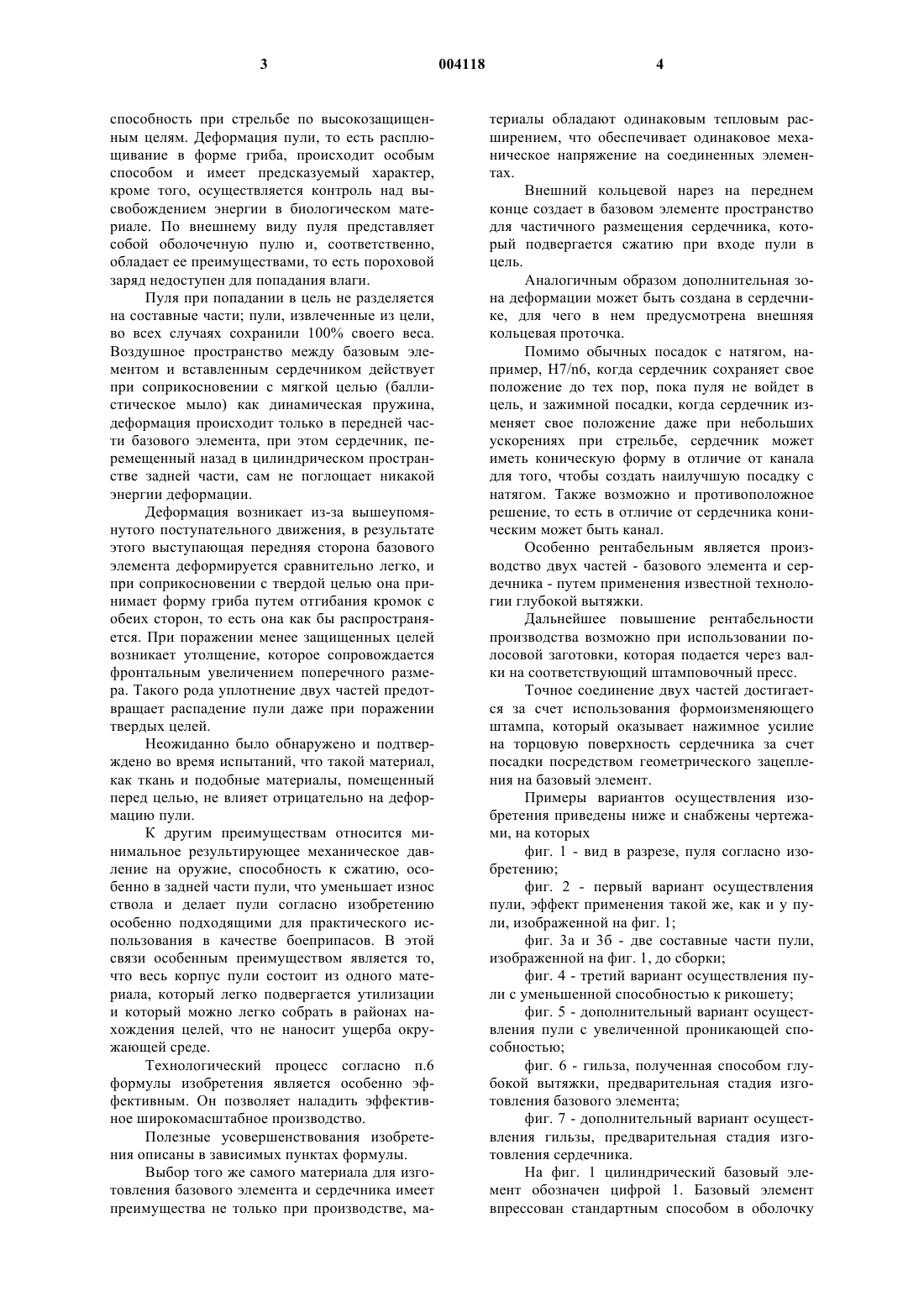 3 004118 4

способность при стрельбе по высокозащищенным целям. Деформация пули, то есть расплющивание в форме гриба, происходит особым способом и имеет предсказуемый характер, кроме того, осуществляется контроль над высвобождением энергии в биологическом материале. По внешнему виду пуля представляет собой оболочечную пулю и, соответственно, обладает ее преимуществами, то есть пороховой заряд недоступен для попадания влаги.

Пуля при попадании в цель не разделяется на составные части; пули, извлеченные из цели, во всех случаях сохранили 100% своего веса. Воздушное пространство между базовым элементом и вставленным сердечником действует при соприкосновении с мягкой целью (баллистическое мыло) как динамическая пружина, деформация происходит только в передней части базового элемента, при этом сердечник, перемещенный назад в цилиндрическом пространстве задней части, сам не поглощает никакой энергии деформации.

Деформация возникает из-за вышеупомянутого поступательного движения, в результате этого выступающая передняя сторона базового элемента деформируется сравнительно легко, и при соприкосновении с твердой целью она принимает форму гриба путем отгибания кромок с обеих сторон, то есть она как бы распространяется. При поражении менее защищенных целей возникает утолщение, которое сопровождается фронтальным увеличением поперечного размера. Такого рода уплотнение двух частей предотвращает распадение пули даже при поражении твердых целей.

Неожиданно было обнаружено и подтверждено во время испытаний, что такой материал, как ткань и подобные материалы, помещенный перед целью, не влияет отрицательно на деформацию пули.

К другим преимуществам относится минимальное результирующее механическое давление на оружие, способность к сжатию, особенно в задней части пули, что уменьшает износ ствола и делает пули согласно изобретению особенно подходящими для практического использования в качестве боеприпасов. В этой связи особенным преимуществом является то, что весь корпус пули состоит из одного материала, который легко подвергается утилизации и который можно легко собрать в районах нахождения целей, что не наносит ущерба окружающей среде.

Технологический процесс согласно п.6 формулы изобретения является особенно эффективным. Он позволяет наладить эффективное широкомасштабное производство.

Полезные усовершенствования изобретения описаны в зависимых пунктах формулы.

Выбор того же самого материала для изготовления базового элемента и сердечника имеет преимущества не только при производстве, материалы обладают одинаковым тепловым расширением, что обеспечивает одинаковое механическое напряжение на соединенных элементах.

Внешний кольцевой нарез на переднем конце создает в базовом элементе пространство для частичного размещения сердечника, который подвергается сжатию при входе пули в цель.

Аналогичным образом дополнительная зона деформации может быть создана в сердечнике, для чего в нем предусмотрена внешняя кольцевая проточка.

Помимо обычных посадок с натягом, например, H7/n6, когда сердечник сохраняет свое положение до тех пор, пока пуля не войдет в цель, и зажимной посадки, когда сердечник изменяет свое положение даже при небольших ускорениях при стрельбе, сердечник может иметь коническую форму в отличие от канала для того, чтобы создать наилучшую посадку с натягом. Также возможно и противоположное решение, то есть в отличие от сердечника коническим может быть канал.

Особенно рентабельным является производство двух частей - базового элемента и сердечника - путем применения известной технологии глубокой вытяжки.

Дальнейшее повышение рентабельности производства возможно при использовании полосовой заготовки, которая подается через валки на соответствующий штамповочный пресс.

Точное соединение двух частей достигается за счет использования формоизменяющего штампа, который оказывает нажимное усилие на торцовую поверхность сердечника за счет посадки посредством геометрического зацепления на базовый элемент.

Примеры вариантов осуществления изобретения приведены ниже и снабжены чертежами, на которых

фиг. 1 - вид в разрезе, пуля согласно изобретению;

фиг. 2 - первый вариант осуществления пули, эффект применения такой же, как и у пули, изображенной на фиг. 1;

фиг. 3а и 3б - две составные части пули, изображенной на фиг. 1, до сборки;

фиг. 4 - третий вариант осуществления пули с уменьшенной способностью к рикошету;

фиг. 5 - дополнительный вариант осуществления пули с увеличенной проникающей способностью;

фиг. 6 - гильза, полученная способом глубокой вытяжки, предварительная стадия изготовления базового элемента;

фиг. 7 - дополнительный вариант осуществления гильзы, предварительная стадия изготовления сердечника.

На фиг. 1 цилиндрический базовый элемент обозначен цифрой 1. Базовый элемент впрессован стандартным способом в оболочку